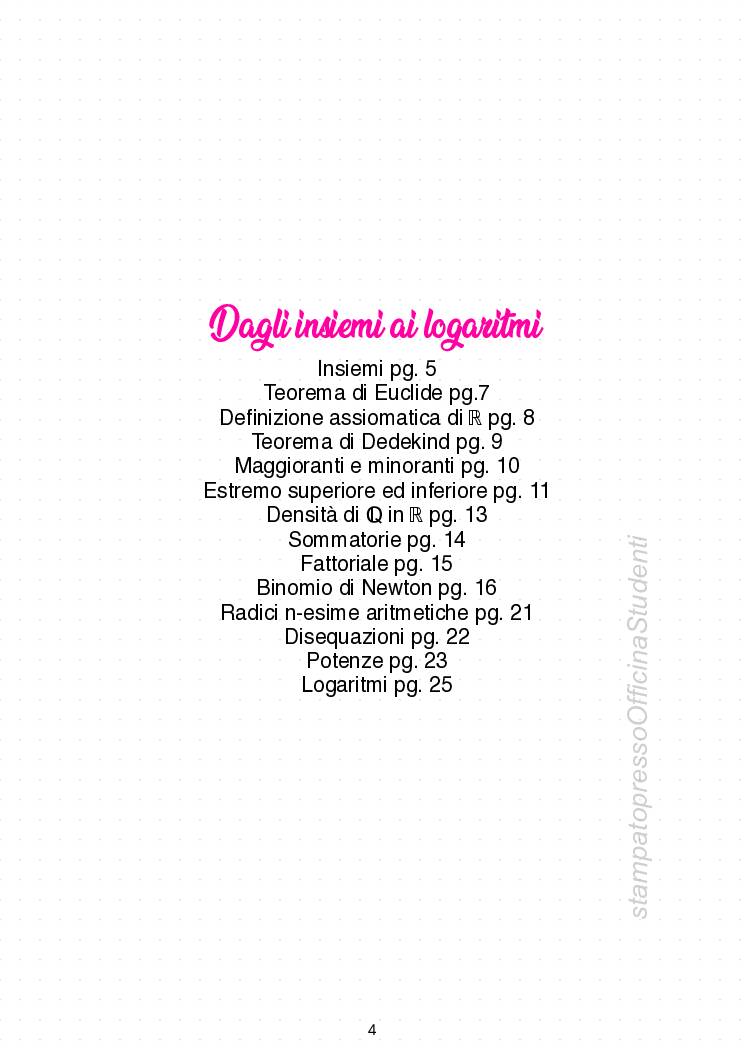 Dagli insiemi ai logaritmi

Insiemi pg. 5
Teorema di Euclide pg.7
Definizione assiomatica di $\mathbb{R}$ pg. 8
Teorema di Dedekind pg. 9
Maggioranti e minoranti pg. 10
Estremo superiore ed inferiore pg. 11
Densità di $\mathbb{Q}$ in $\mathbb{R}$ pg. 13
Sommatorie pg. 14
Fattoriale pg. 15
Binomio di Newton pg. 16
Radici n-esime aritmetiche pg. 21
Disequazioni pg. 22
Potenze pg. 23
Logaritmi pg. 25

stampatopressoOfficinaStudenti

4